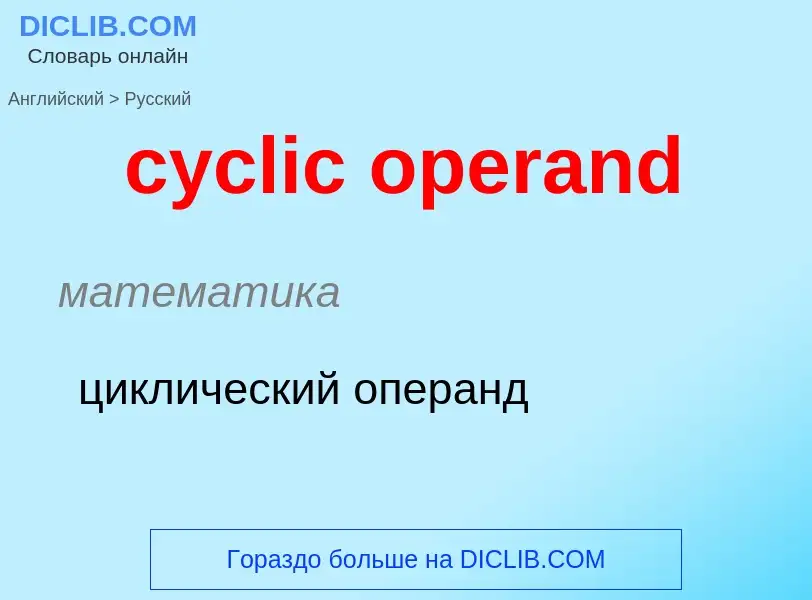 DICLIB.COM
Словарь онлайн

Английский > Русский

cyclic operand

математика

циклический операнд

Гораздо больше на DICLIB.COM